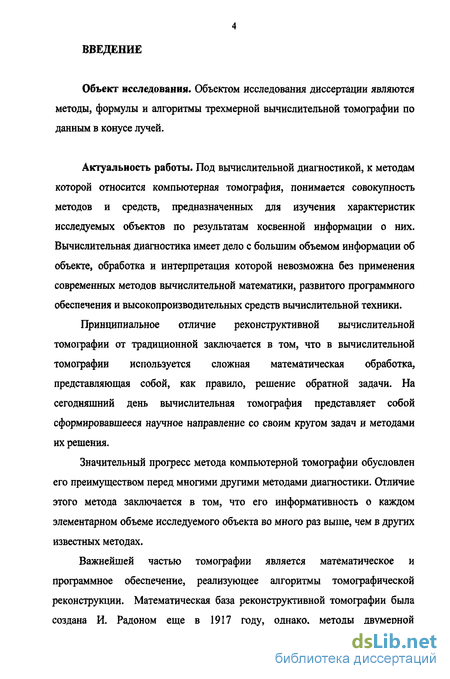 4

ВВЕДЕНИЕ

Объект исследования. Объектом исследования диссертации являются методы, формулы и алгоритмы трехмерной вычислительной томографии по данным в конусе лучей.

Актуальность работы. Под вычислительной диагностикой, к методам которой относится компьютерная томография, понимается совокупность методов и средств, предназначенных для изучения характеристик исследуемых объектов по результатам косвенной информации о них. Вычислительная диагностика имеет дело с большим объемом информации об объекте, обработка и интерпретация которой невозможна без применения современных методов вычислительной математики, развитого программного обеспечения и высокопроизводительных средств вычислительной техники.

Принципиальное отличие реконструктивной вычислительной томографии от традиционной заключается в том, что в вычислительной томографии используется сложная математическая обработка, представляющая собой, как правило, решение обратной задачи. На сегодняшний день вычислительная томография представляет собой сформировавшееся научное направление со своим кругом задач и методами их решения.

Значительный прогресс метода компьютерной томографии обусловлен его преимуществом перед многими другими методами диагностики. Отличие этого метода заключается в том, что его информативность о каждом элементарном объеме исследуемого объекта во много раз выше, чем в других известных методах.

Важнейшей частью томографии является математическое и программное обеспечение, реализующее алгоритмы томографической реконструкции. Математическая база реконструктивной томографии была создана И. Радоном еще в 1917 году, однако, методы двумерной

dsLib.net
библиотека диссертаций